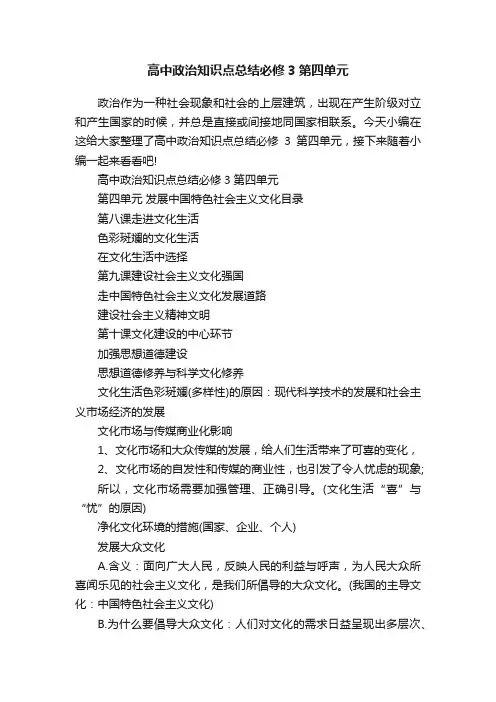 高中政治知识点总结必修 3 第四单元

政治作为一种社会现象和社会的上层建筑，出现在产生阶级对立和产生国家的时候，并总是直接或间接地同国家相联系。今天小编在这给大家整理了高中政治知识点总结必修 3 第四单元，接下来随着小编一起来看看吧!

高中政治知识点总结必修 3 第四单元

第四单元 发展中国特色社会主义文化目录

第八课走进文化生活

色彩斑斓的文化生活

在文化生活中选择

第九课建设社会主义文化强国

走中国特色社会主义文化发展道路

建设社会主义精神文明

第十课文化建设的中心环节

加强思想道德建设

思想道德修养与科学文化修养

文化生活色彩斑斓(多样性)的原因：现代科学技术的发展和社会主义市场经济的发展

文化市场与传媒商业化影响

1、文化市场和大众传媒的发展，给人们生活带来了可喜的变化，

2、文化市场的自发性和传媒的商业性，也引发了令人忧虑的现象;

所以，文化市场需要加强管理、正确引导。(文化生活“喜”与“忧”的原因)

净化文化环境的措施(国家、企业、个人)

发展大众文化

A.含义：面向广大人民，反映人民的利益与呼声，为人民大众所喜闻乐见的社会主义文化，是我们所倡导的大众文化。(我国的主导文化：中国特色社会主义文化)

B.为什么要倡导大众文化：人们对文化的需求日益呈现出多层次、